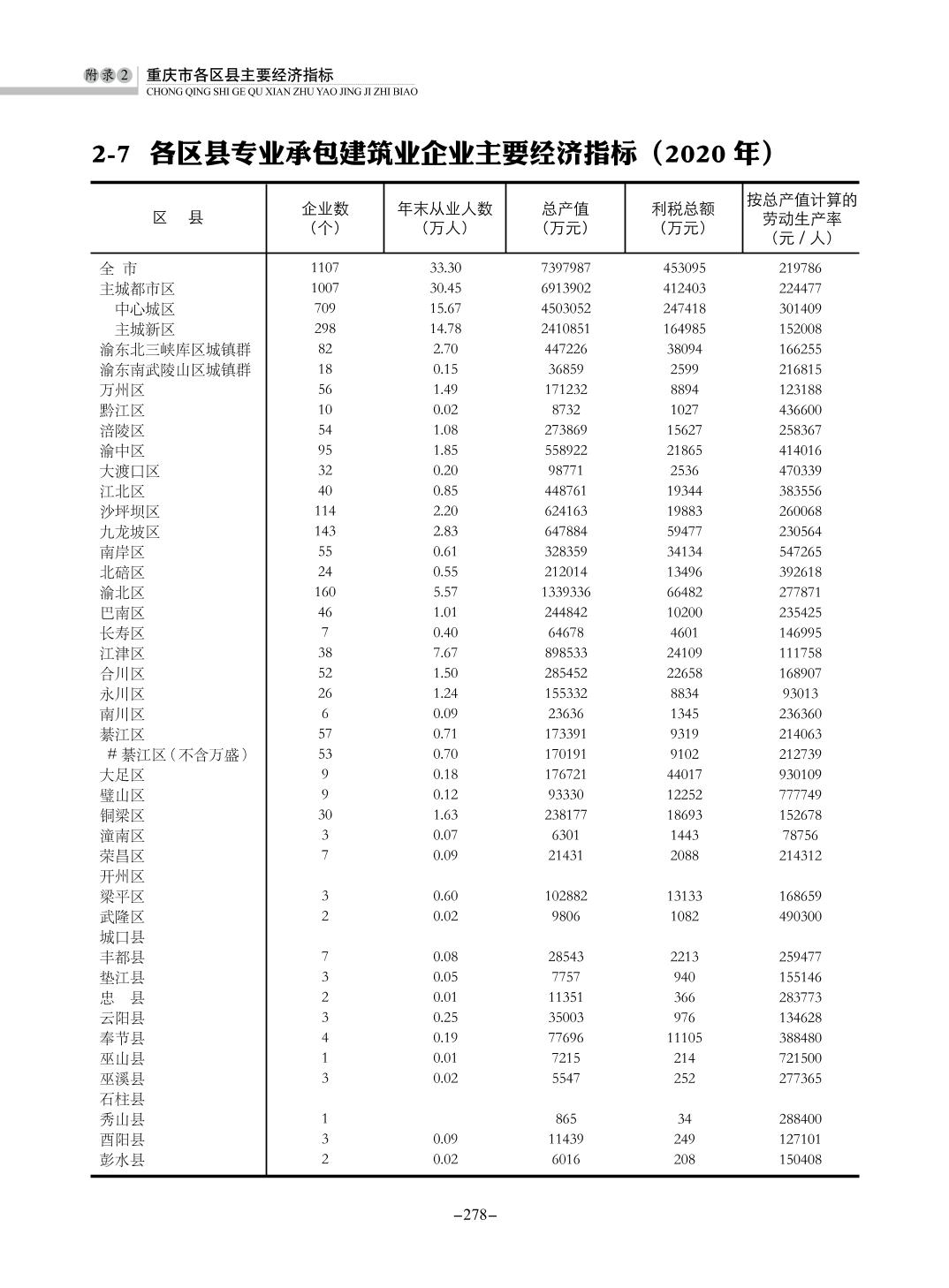 附录2 重庆市各区县主要经济指标
CHONG QING SHI GE QU XIAN ZHU YAO JING JI ZHI BIAO

2-7 各区县专业承包建筑业企业主要经济指标（2020 年）

| 区 县 | 企业数（个） | 年末从业人数（万人） | 总产值（万元） | 利税总额（万元） | 按总产值计算的劳动生产率（元 / 人） |
|---|---|---|---|---|---|
| 全 市 | 1107 | 33.30 | 7397987 | 453095 | 219786 |
| 主城都市区 | 1007 | 30.45 | 6913902 | 412403 | 224477 |
| 中心城区 | 709 | 15.67 | 4503052 | 247418 | 301409 |
| 主城新区 | 298 | 14.78 | 2410851 | 164985 | 152008 |
| 渝东北三峡库区城镇群 | 82 | 2.70 | 447226 | 38094 | 166255 |
| 渝东南武陵山区城镇群 | 18 | 0.15 | 36859 | 2599 | 216815 |
| 万州区 | 56 | 1.49 | 171232 | 8894 | 123188 |
| 黔江区 | 10 | 0.02 | 8732 | 1027 | 436600 |
| 涪陵区 | 54 | 1.08 | 273869 | 15627 | 258367 |
| 渝中区 | 95 | 1.85 | 558922 | 21865 | 414016 |
| 大渡口区 | 32 | 0.20 | 98771 | 2536 | 470339 |
| 江北区 | 40 | 0.85 | 448761 | 19344 | 383556 |
| 沙坪坝区 | 114 | 2.20 | 624163 | 19883 | 260068 |
| 九龙坡区 | 143 | 2.83 | 647884 | 59477 | 230564 |
| 南岸区 | 55 | 0.61 | 328359 | 34134 | 547265 |
| 北碚区 | 24 | 0.55 | 212014 | 13496 | 392618 |
| 渝北区 | 160 | 5.57 | 1339336 | 66482 | 277871 |
| 巴南区 | 46 | 1.01 | 244842 | 10200 | 235425 |
| 长寿区 | 7 | 0.40 | 64678 | 4601 | 146995 |
| 江津区 | 38 | 7.67 | 898533 | 24109 | 111758 |
| 合川区 | 52 | 1.50 | 285452 | 22658 | 168907 |
| 永川区 | 26 | 1.24 | 155332 | 8834 | 93013 |
| 南川区 | 6 | 0.09 | 23636 | 1345 | 236360 |
| 綦江区 | 57 | 0.71 | 173391 | 9319 | 214063 |
| # 綦江区（不含万盛） | 53 | 0.70 | 170191 | 9102 | 212739 |
| 大足区 | 9 | 0.18 | 176721 | 44017 | 930109 |
| 璧山区 | 9 | 0.12 | 93330 | 12252 | 777749 |
| 铜梁区 | 30 | 1.63 | 238177 | 18693 | 152678 |
| 潼南区 | 3 | 0.07 | 6301 | 1443 | 78756 |
| 荣昌区 | 7 | 0.09 | 21431 | 2088 | 214312 |
| 开州区 | | | | | |
| 梁平区 | 3 | 0.60 | 102882 | 13133 | 168659 |
| 武隆区 | 2 | 0.02 | 9806 | 1082 | 490300 |
| 城口县 | | | | | |
| 丰都县 | 7 | 0.08 | 28543 | 2213 | 259477 |
| 垫江县 | 3 | 0.05 | 7757 | 940 | 155146 |
| 忠 县 | 2 | 0.01 | 11351 | 366 | 283773 |
| 云阳县 | 3 | 0.25 | 35003 | 976 | 134628 |
| 奉节县 | 4 | 0.19 | 77696 | 11105 | 388480 |
| 巫山县 | 1 | 0.01 | 7215 | 214 | 721500 |
| 巫溪县 | 3 | 0.02 | 5547 | 252 | 277365 |
| 石柱县 | | | | | |
| 秀山县 | 1 | | 865 | 34 | 288400 |
| 酉阳县 | 3 | 0.09 | 11439 | 249 | 127101 |
| 彭水县 | 2 | 0.02 | 6016 | 208 | 150408 |

–278–